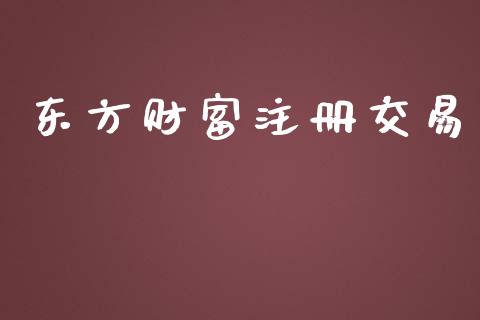 东方财富注册交易